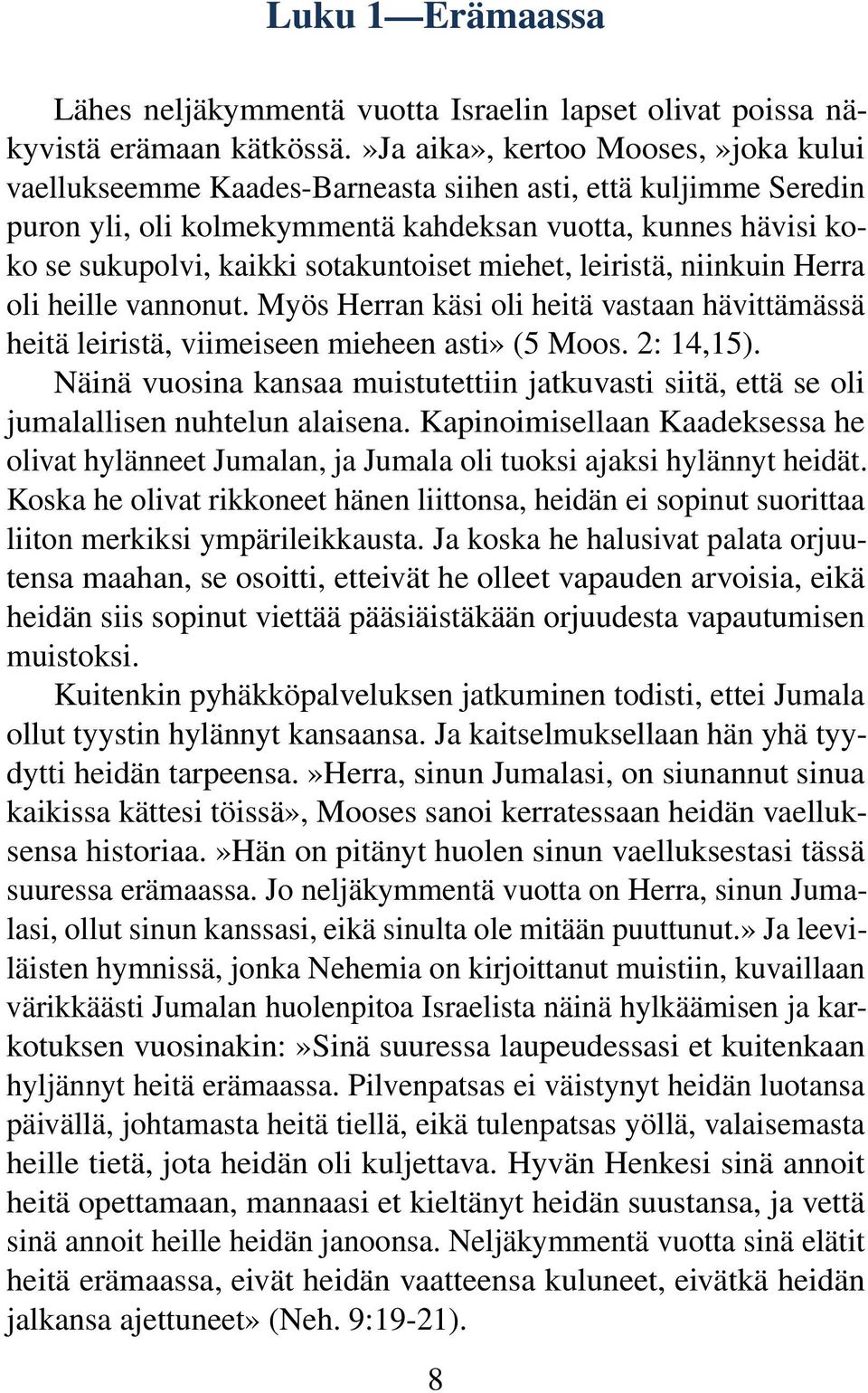 Luku 1—Erämaassa

Lähes neljäkymmentä vuotta Israelin lapset olivat poissa näkyvistä erämaan kätkössä.»Ja aika», kertoo Mooses,»joka kului vaellukseemme Kaades-Barneasta siihen asti, että kuljimme Seredin puron yli, oli kolmekymmentä kahdeksan vuotta, kunnes hävisi koko se sukupolvi, kaikki sotakuntoiset miehet, leiristä, niinkuin Herra oli heille vannonut. Myös Herran käsi oli heitä vastaan hävittämässä heitä leiristä, viimeiseen mieheen asti» (5 Moos. 2: 14,15).

Näinä vuosina kansaa muistutettiin jatkuvasti siitä, että se oli jumalallisen nuhtelun alaisena. Kapinoimisellaan Kaadeksessa he olivat hylänneet Jumalan, ja Jumala oli tuoksi ajaksi hylännyt heidät. Koska he olivat rikkoneet hänen liittonsa, heidän ei sopinut suorittaa liiton merkiksi ympärileikkausta. Ja koska he halusivat palata orjuutensa maahan, se osoitti, etteivät he olleet vapauden arvoisia, eikä heidän siis sopinut viettää pääsiäistäkään orjuudesta vapautumisen muistoksi.

Kuitenkin pyhäkköpalveluksen jatkuminen todisti, ettei Jumala ollut tyystin hylännyt kansaansa. Ja kaitselmuksellaan hän yhä tyydytti heidän tarpeensa.»Herra, sinun Jumalasi, on siunannut sinua kaikissa kättesi töissä», Mooses sanoi kerratessaan heidän vaelluksensa historiaa.»Hän on pitänyt huolen sinun vaelluksestasi tässä suuressa erämaassa. Jo neljäkymmentä vuotta on Herra, sinun Jumalasi, ollut sinun kanssasi, eikä sinulta ole mitään puuttunut.» Ja leeviläisten hymnissä, jonka Nehemia on kirjoittanut muistiin, kuvaillaan värikkäästi Jumalan huolenpitoa Israelista näinä hylkäämisen ja karkotuksen vuosinakin:»Sinä suuressa laupeudessasi et kuitenkaan hyljännyt heitä erämaassa. Pilvenpatsas ei väistynyt heidän luotansa päivällä, johtamasta heitä tiellä, eikä tulenpatsas yöllä, valaisemasta heille tietä, jota heidän oli kuljettava. Hyvän Henkesi sinä annoit heitä opettamaan, mannaasi et kieltänyt heidän suustansa, ja vettä sinä annoit heille heidän janoonsa. Neljäkymmentä vuotta sinä elätit heitä erämaassa, eivät heidän vaatteensa kuluneet, eivätkä heidän jalkansa ajettuneet» (Neh. 9:19-21).

8